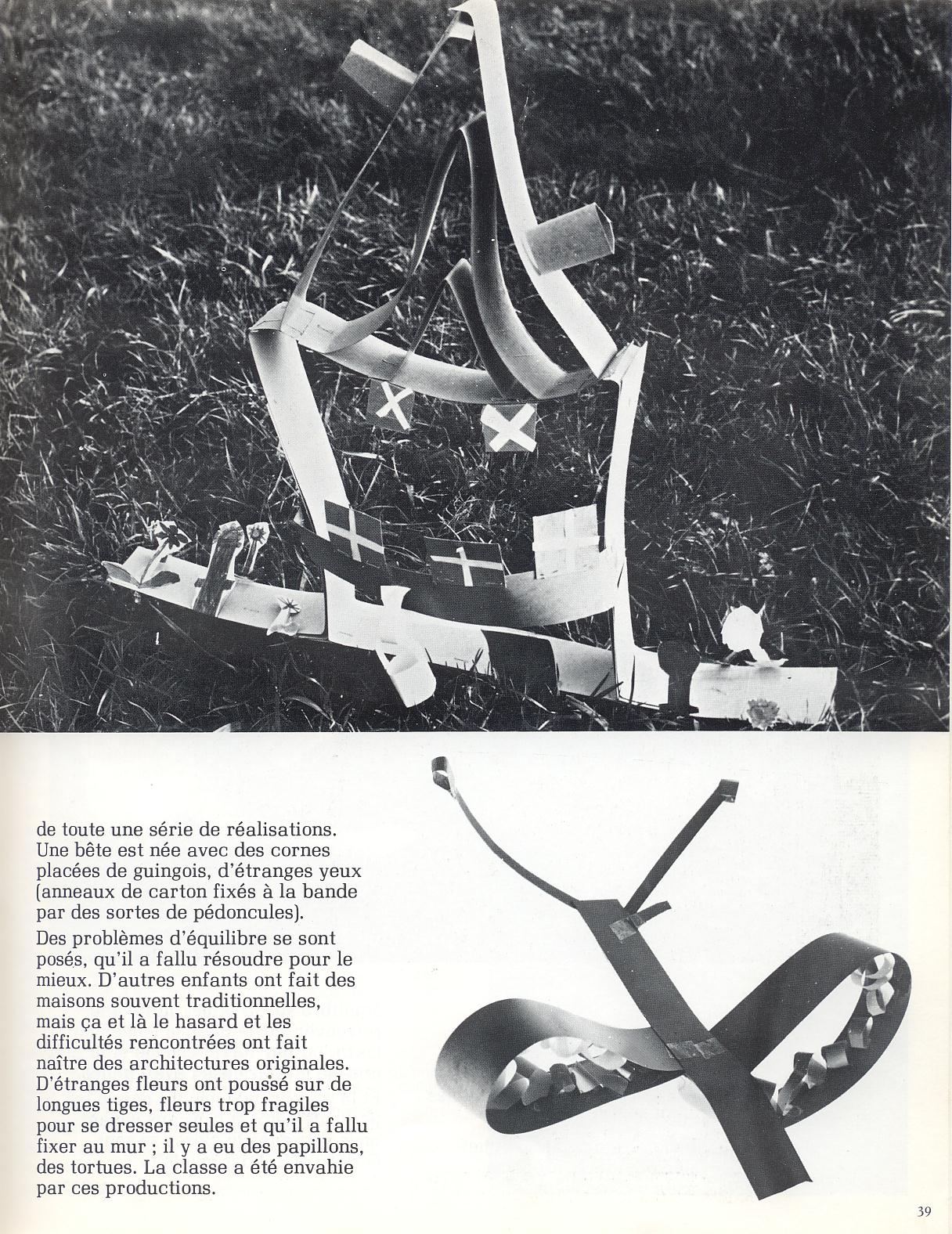 de toute une série de réalisations. Une bête est née avec des cornes placées de guingois, d'étranges yeux (anneaux de carton fixés à la bande par des sortes de pédoncules).

Des problèmes d'équilibre se sont posés, qu'il a fallu résoudre pour le mieux. D'autres enfants ont fait des maisons souvent traditionnelles, mais ça et là le hasard et les difficultés rencontrées ont fait naître des architectures originales. D'étranges fleurs ont poussé sur de longues tiges, fleurs trop fragiles pour se dresser seules et qu'il a fallu fixer au mur ; il y a eu des papillons, des tortues. La classe a été envahie par ces productions.

39